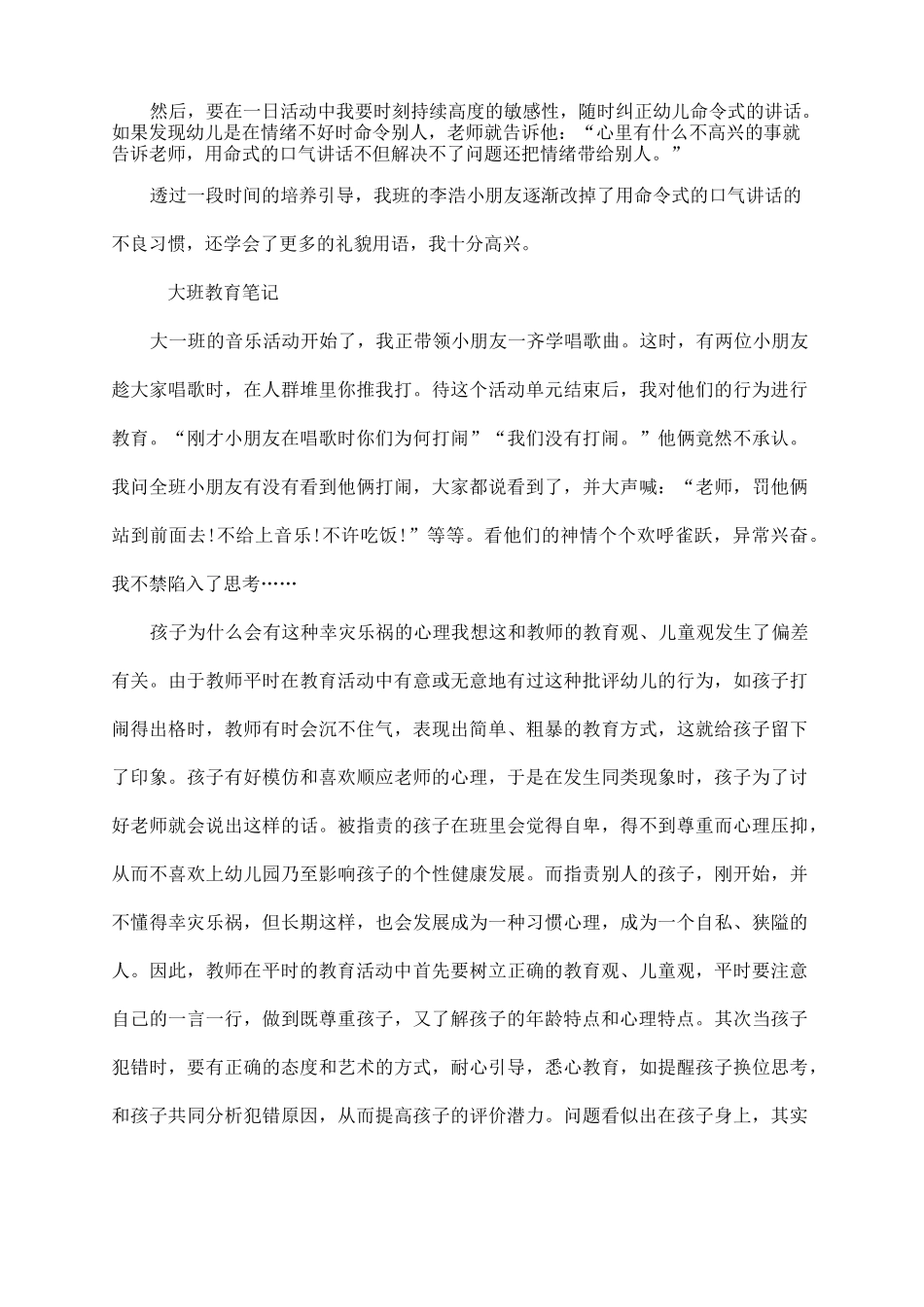 然后，要在一日活动中我要时刻持续高度的敏感性，随时纠正幼儿命令式的讲话。如果发现幼儿是在情绪不好时命令别人，老师就告诉他：“心里有什么不高兴的事就告诉老师，用命式的口气讲话不但解决不了问题还把情绪带给别人。”

透过一段时间的培养引导，我班的李浩小朋友逐渐改掉了用命令式的口气讲话的不良习惯，还学会了更多的礼貌用语，我十分高兴。

大班教育笔记

大一班的音乐活动开始了，我正带领小朋友一齐学唱歌曲。这时，有两位小朋友趁大家唱歌时，在人群堆里你推我打。待这个活动单元结束后，我对他们的行为进行教育。“刚才小朋友在唱歌时你们为何打闹”“我们没有打闹。”他俩竟然不承认。我问全班小朋友有没有看到他俩打闹，大家都说看到了，并大声喊：“老师，罚他俩站到前面去!不给上音乐!不许吃饭!”等等。看他们的神情个个欢呼雀跃，异常兴奋。我不禁陷入了思考……

孩子为什么会有这种幸灾乐祸的心理我想这和教师的教育观、儿童观发生了偏差有关。由于教师平时在教育活动中有意或无意地有过这种批评幼儿的行为，如孩子打闹得出格时，教师有时会沉不住气，表现出简单、粗暴的教育方式，这就给孩子留下了印象。孩子有好模仿和喜欢顺应老师的心理，于是在发生同类现象时，孩子为了讨好老师就会说出这样的话。被指责的孩子在班里会觉得自卑，得不到尊重而心理压抑，从而不喜欢上幼儿园乃至影响孩子的个性健康发展。而指责别人的孩子，刚开始，并不懂得幸灾乐祸，但长期这样，也会发展成为一种习惯心理，成为一个自私、狭隘的人。因此，教师在平时的教育活动中首先要树立正确的教育观、儿童观，平时要注意自己的一言一行，做到既尊重孩子，又了解孩子的年龄特点和心理特点。其次当孩子犯错时，要有正确的态度和艺术的方式，耐心引导，悉心教育，如提醒孩子换位思考，和孩子共同分析犯错原因，从而提高孩子的评价潜力。问题看似出在孩子身上，其实